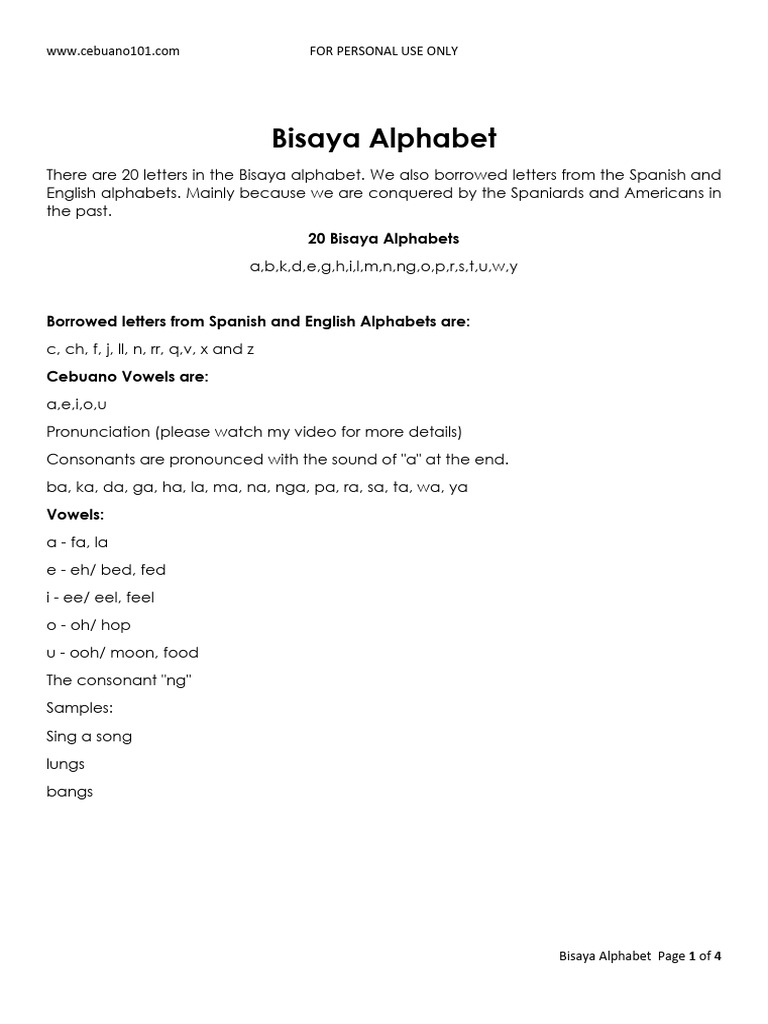 www.cebuano101.com FOR PERSONAL USE ONLY

Bisaya Alphabet

There are 20 letters in the Bisaya alphabet. We also borrowed letters from the Spanish and English alphabets. Mainly because we are conquered by the Spaniards and Americans in the past.

20 Bisaya Alphabets

a,b,k,d,e,g,h,i,l,m,n,ng,o,p,r,s,t,u,w,y

Borrowed letters from Spanish and English Alphabets are:

c, ch, f, j, ll, n, rr, q,v, x and z

Cebuano Vowels are:

a,e,i,o,u

Pronunciation (please watch my video for more details)

Consonants are pronounced with the sound of "a" at the end.

ba, ka, da, ga, ha, la, ma, na, nga, pa, ra, sa, ta, wa, ya

Vowels:

a - fa, la

e - eh/ bed, fed

i - ee/ eel, feel

o - oh/ hop

u - ooh/ moon, food

The consonant "ng"

Samples:

Sing a song

lungs

bangs

Bisaya Alphabet Page 1 of 4